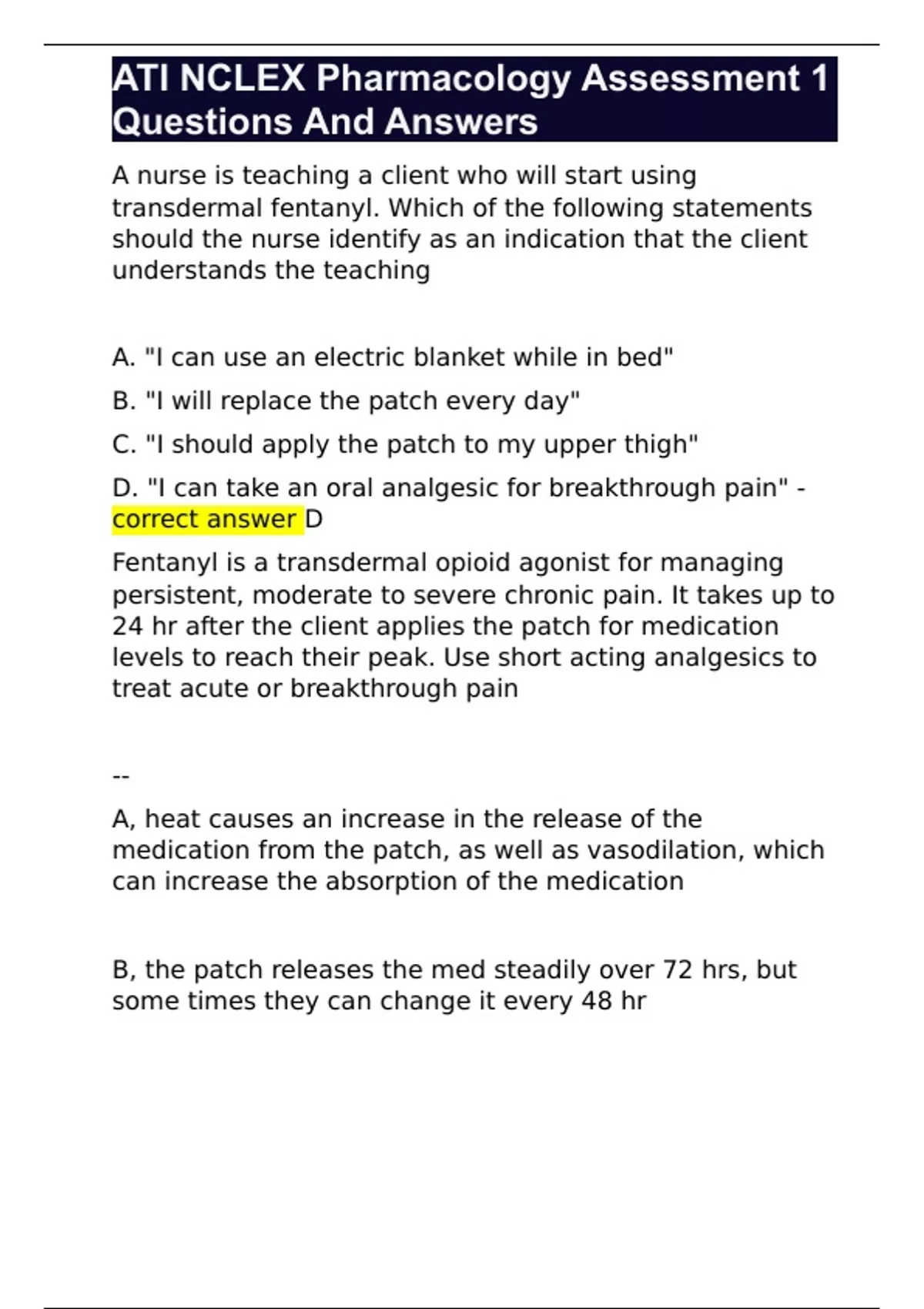 ATI NCLEX Pharmacology Assessment 1 Questions And Answers

A nurse is teaching a client who will start using transdermal fentanyl. Which of the following statements should the nurse identify as an indication that the client understands the teaching

A. "I can use an electric blanket while in bed"

B. "I will replace the patch every day"

C. "I should apply the patch to my upper thigh"

D. "I can take an oral analgesic for breakthrough pain" - correct answer D

Fentanyl is a transdermal opioid agonist for managing persistent, moderate to severe chronic pain. It takes up to 24 hr after the client applies the patch for medication levels to reach their peak. Use short acting analgesics to treat acute or breakthrough pain

--

A, heat causes an increase in the release of the medication from the patch, as well as vasodilation, which can increase the absorption of the medication

B, the patch releases the med steadily over 72 hrs, but some times they can change it every 48 hr